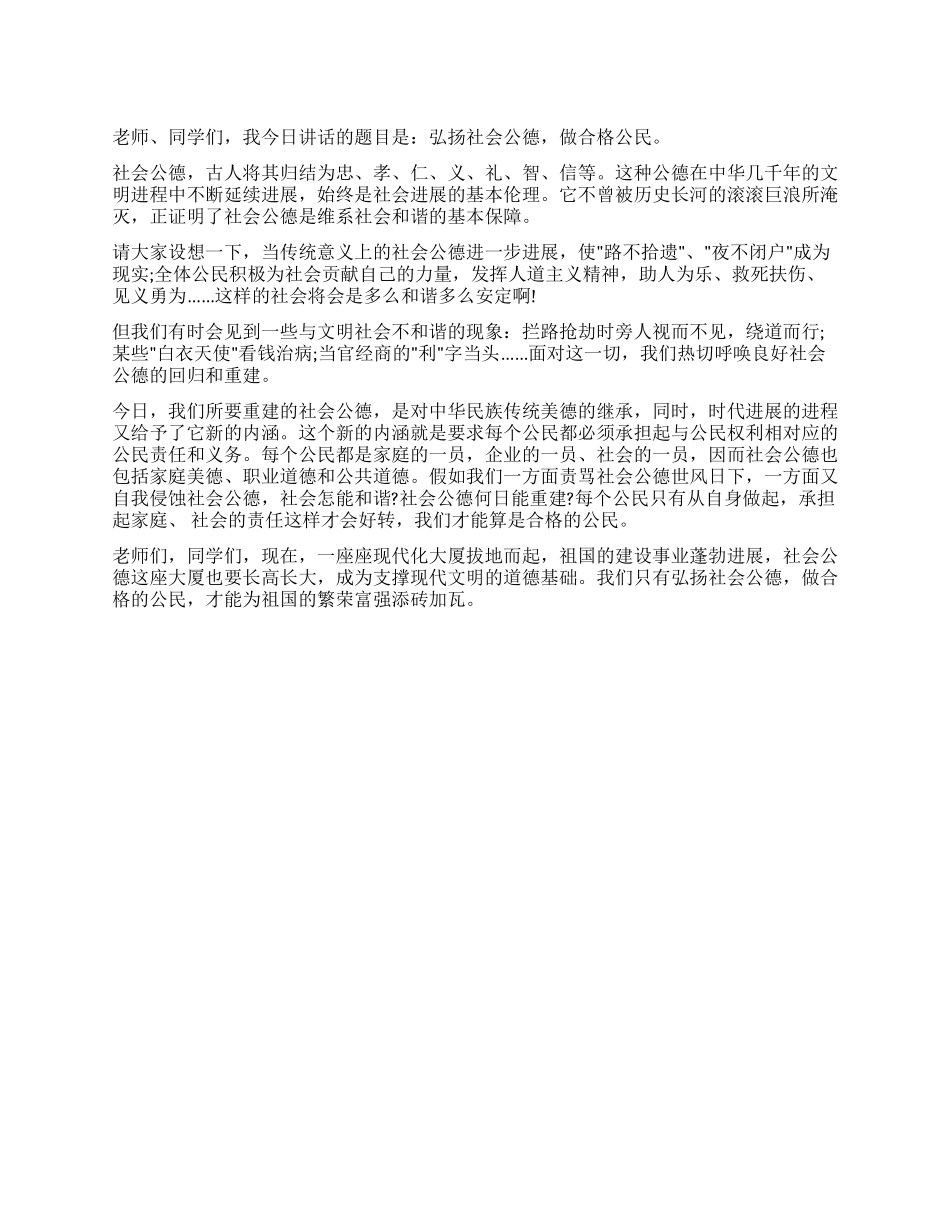 老师、同学们，我今日讲话的题目是：弘扬社会公德，做合格公民。

社会公德，古人将其归结为忠、孝、仁、义、礼、智、信等。这种公德在中华几千年的文明进程中不断延续进展，始终是社会进展的基本伦理。它不曾被历史长河的滚滚巨浪所淹灭，正证明了社会公德是维系社会和谐的基本保障。

请大家设想一下，当传统意义上的社会公德进一步进展，使"路不拾遗"、"夜不闭户"成为现实;全体公民积极为社会贡献自己的力量，发挥人道主义精神，助人为乐、救死扶伤、见义勇为......这样的社会将会是多么和谐多么安定啊!

但我们有时会见到一些与文明社会不和谐的现象：拦路抢劫时旁人视而不见，绕道而行;某些"白衣天使"看钱治病;当官经商的"利"字当头......面对这一切，我们热切呼唤良好社会公德的回归和重建。

今日，我们所要重建的社会公德，是对中华民族传统美德的继承，同时，时代进展的进程又给予了它新的内涵。这个新的内涵就是要求每个公民都必须承担起与公民权利相对应的公民责任和义务。每个公民都是家庭的一员，企业的一员、社会的一员，因而社会公德也包括家庭美德、职业道德和公共道德。假如我们一方面责骂社会公德世风日下，一方面又自我侵蚀社会公德，社会怎能和谐?社会公德何日能重建?每个公民只有从自身做起，承担起家庭、 社会的责任这样才会好转，我们才能算是合格的公民。

老师们，同学们，现在，一座座现代化大厦拔地而起，祖国的建设事业蓬勃进展，社会公德这座大厦也要长高长大，成为支撑现代文明的道德基础。我们只有弘扬社会公德，做合格的公民，才能为祖国的繁荣富强添砖加瓦。